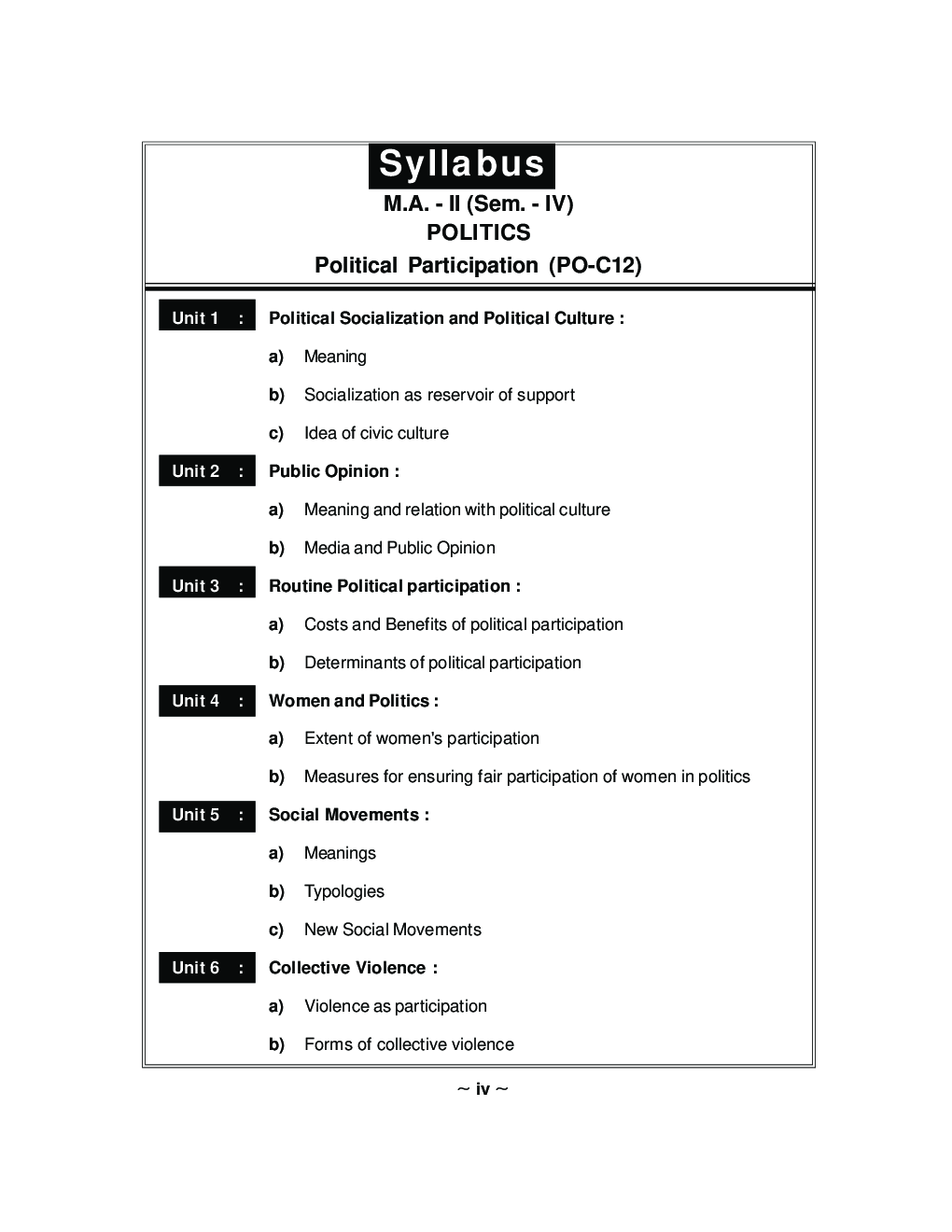 Syllabus

M.A. - II (Sem. - IV)
POLITICS
Political Participation (PO-C12)

Unit 1 : Political Socialization and Political Culture :

a) Meaning

b) Socialization as reservoir of support

c) Idea of civic culture

Unit 2 : Public Opinion :

a) Meaning and relation with political culture

b) Media and Public Opinion

Unit 3 : Routine Political participation :

a) Costs and Benefits of political participation

b) Determinants of political participation

Unit 4 : Women and Politics :

a) Extent of women's participation

b) Measures for ensuring fair participation of women in politics

Unit 5 : Social Movements :

a) Meanings

b) Typologies

c) New Social Movements

Unit 6 : Collective Violence :

a) Violence as participation

b) Forms of collective violence

~ iv ~